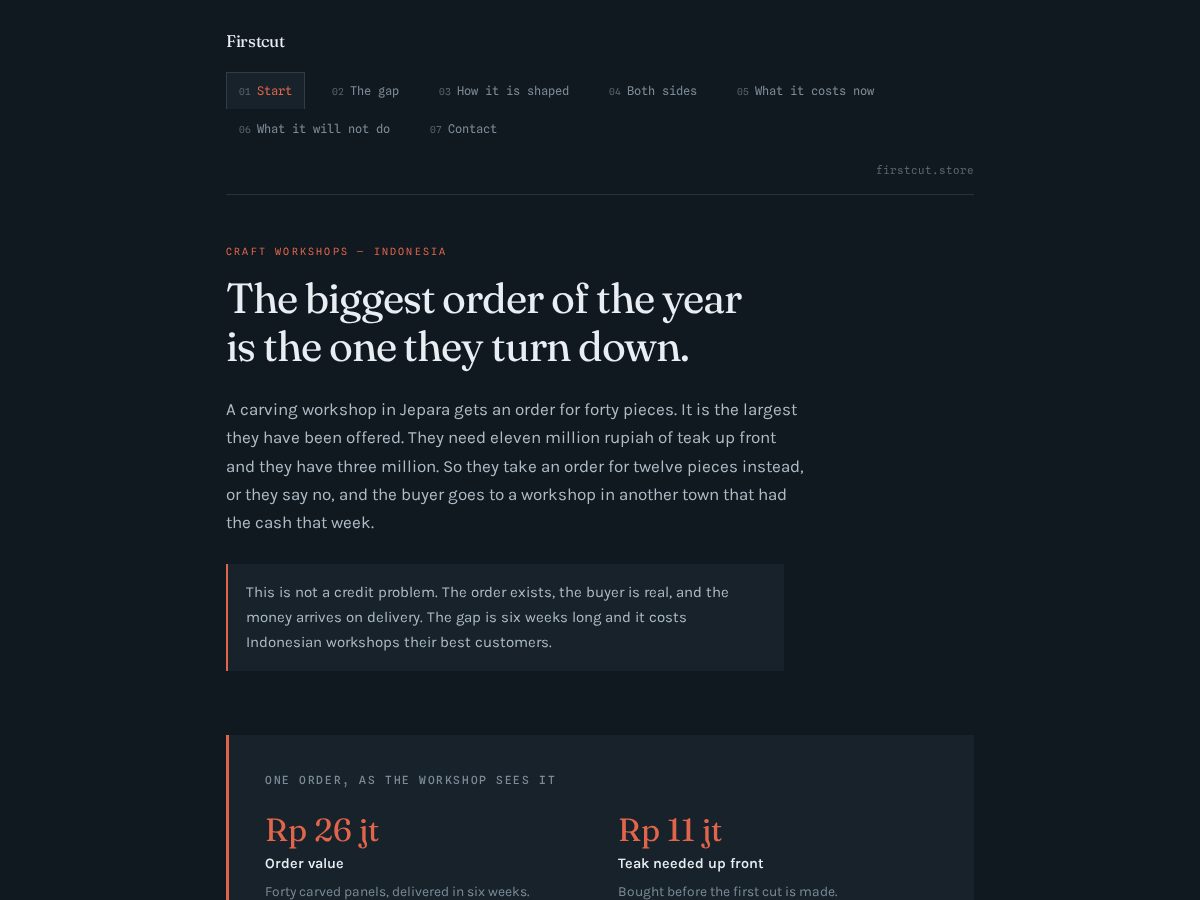 Firstcut

01 Start 02 The gap 03 How it is shaped 04 Both sides 05 What it costs now 06 What it will not do 07 Contact

firstcut.store

CRAFT WORKSHOPS — INDONESIA

The biggest order of the year is the one they turn down.

A carving workshop in Jepara gets an order for forty pieces. It is the largest they have been offered. They need eleven million rupiah of teak up front and they have three million. So they take an order for twelve pieces instead, or they say no, and the buyer goes to a workshop in another town that had the cash that week.

This is not a credit problem. The order exists, the buyer is real, and the money arrives on delivery. The gap is six weeks long and it costs Indonesian workshops their best customers.

ONE ORDER, AS THE WORKSHOP SEES IT

Rp 26 jt
Order value
Forty carved panels, delivered in six weeks.

Rp 11 jt
Teak needed up front
Bought before the first cut is made.